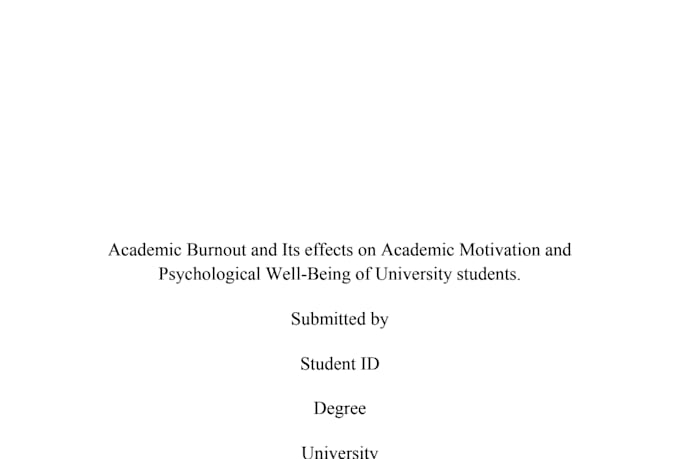 Academic Burnout and Its effects on Academic Motivation and Psychological Well-Being of University students.

Submitted by

Student ID

Degree

University